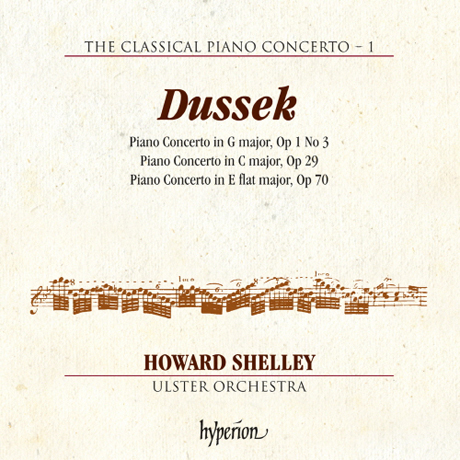 THE CLASSICAL PIANO CONCERTO – 1

Dussek

Piano Concerto in G major, Op 1 No 3
Piano Concerto in C major, Op 29
Piano Concerto in E flat major, Op 70

HOWARD SHELLEY

ULSTER ORCHESTRA

hyperion